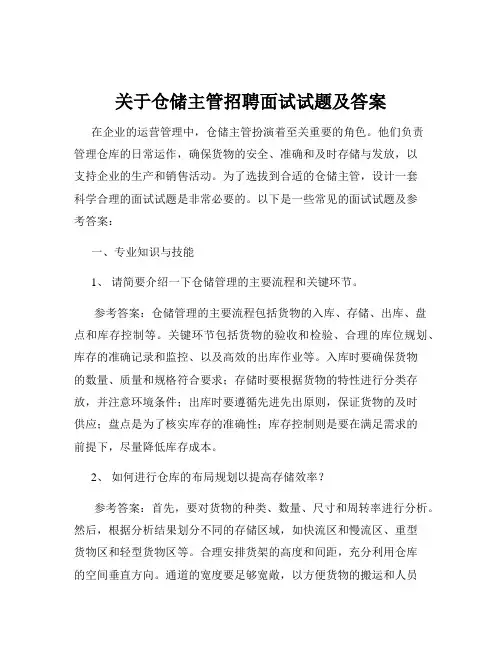 关于仓储主管招聘面试试题及答案

在企业的运营管理中，仓储主管扮演着至关重要的角色。他们负责管理仓库的日常运作，确保货物的安全、准确和及时存储与发放，以支持企业的生产和销售活动。为了选拔到合适的仓储主管，设计一套科学合理的面试试题是非常必要的。以下是一些常见的面试试题及参考答案：

一、专业知识与技能

1、 请简要介绍一下仓储管理的主要流程和关键环节。

参考答案：仓储管理的主要流程包括货物的入库、存储、出库、盘点和库存控制等。关键环节包括货物的验收和检验、合理的库位规划、库存的准确记录和监控、以及高效的出库作业等。入库时要确保货物的数量、质量和规格符合要求；存储时要根据货物的特性进行分类存放，并注意环境条件；出库时要遵循先进先出原则，保证货物的及时供应；盘点是为了核实库存的准确性；库存控制则是要在满足需求的前提下，尽量降低库存成本。

2、 如何进行仓库的布局规划以提高存储效率？

参考答案：首先，要对货物的种类、数量、尺寸和周转率进行分析。然后，根据分析结果划分不同的存储区域，如快流区和慢流区、重型货物区和轻型货物区等。合理安排货架的高度和间距，充分利用仓库的空间垂直方向。通道的宽度要足够宽敞，以方便货物的搬运和人员